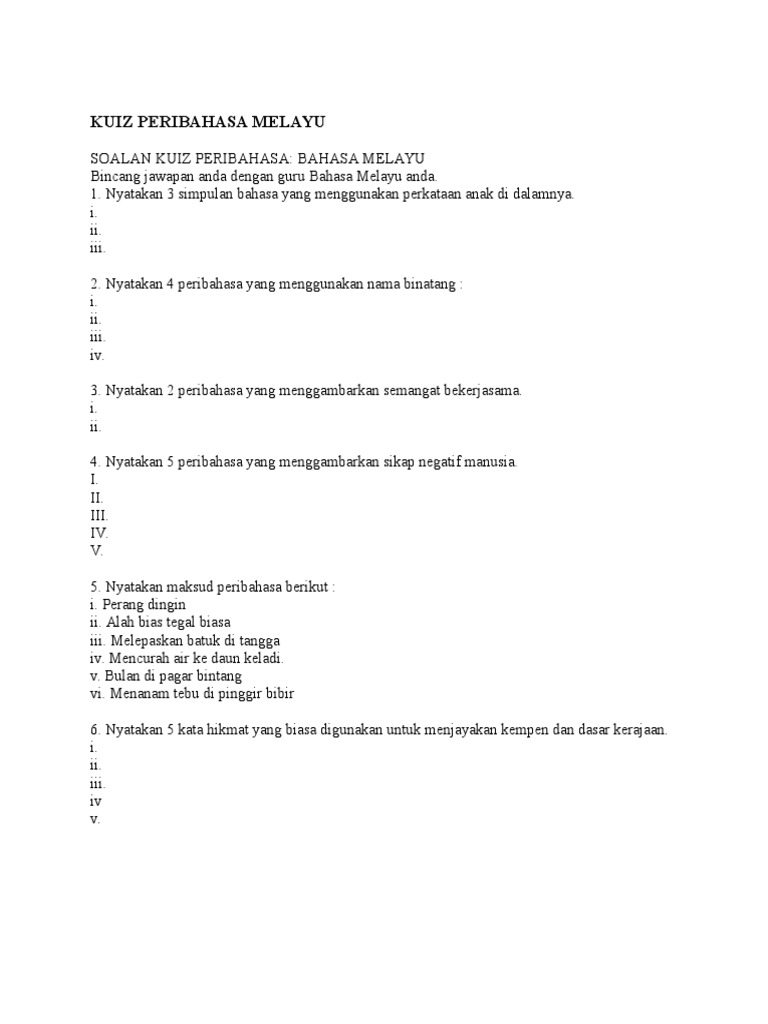 KUIZ PERIBAHASA MELAYU

SOALAN KUIZ PERIBAHASA: BAHASA MELAYU
Bincang jawapan anda dengan guru Bahasa Melayu anda.
1. Nyatakan 3 simpulan bahasa yang menggunakan perkataan anak di dalamnya.
i.
ii.
iii.

2. Nyatakan 4 peribahasa yang menggunakan nama binatang :
i.
ii.
iii.
iv.

3. Nyatakan 2 peribahasa yang menggambarkan semangat bekerjasama.
i.
ii.

4. Nyatakan 5 peribahasa yang menggambarkan sikap negatif manusia.
I.
II.
III.
IV.
V.

5. Nyatakan maksud peribahasa berikut :
i. Perang dingin
ii. Alah bias tegal biasa
iii. Melepaskan batuk di tangga
iv. Mencurah air ke daun keladi.
v. Bulan di pagar bintang
vi. Menanam tebu di pinggir bibir

6. Nyatakan 5 kata hikmat yang biasa digunakan untuk menjayakan kempen dan dasar kerajaan.
i.
ii.
iii.
iv
v.